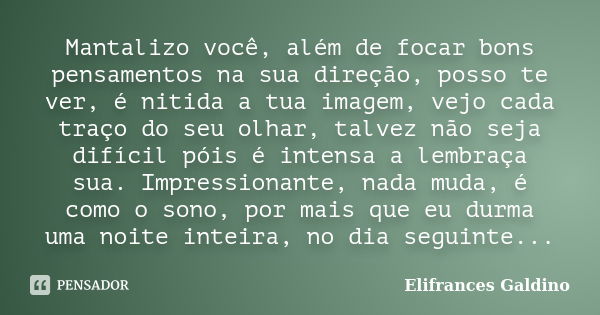 Mantalizo você, além de focar bons pensamentos na sua direção, posso te ver, é nitida a tua imagem, vejo cada traço do seu olhar, talvez não seja difícil póis é intensa a lembraça sua. Impressionante, nada muda, é como o sono, por mais que eu durma uma noite inteira, no dia seguinte...

PENSADOR

Elifrances Galdino